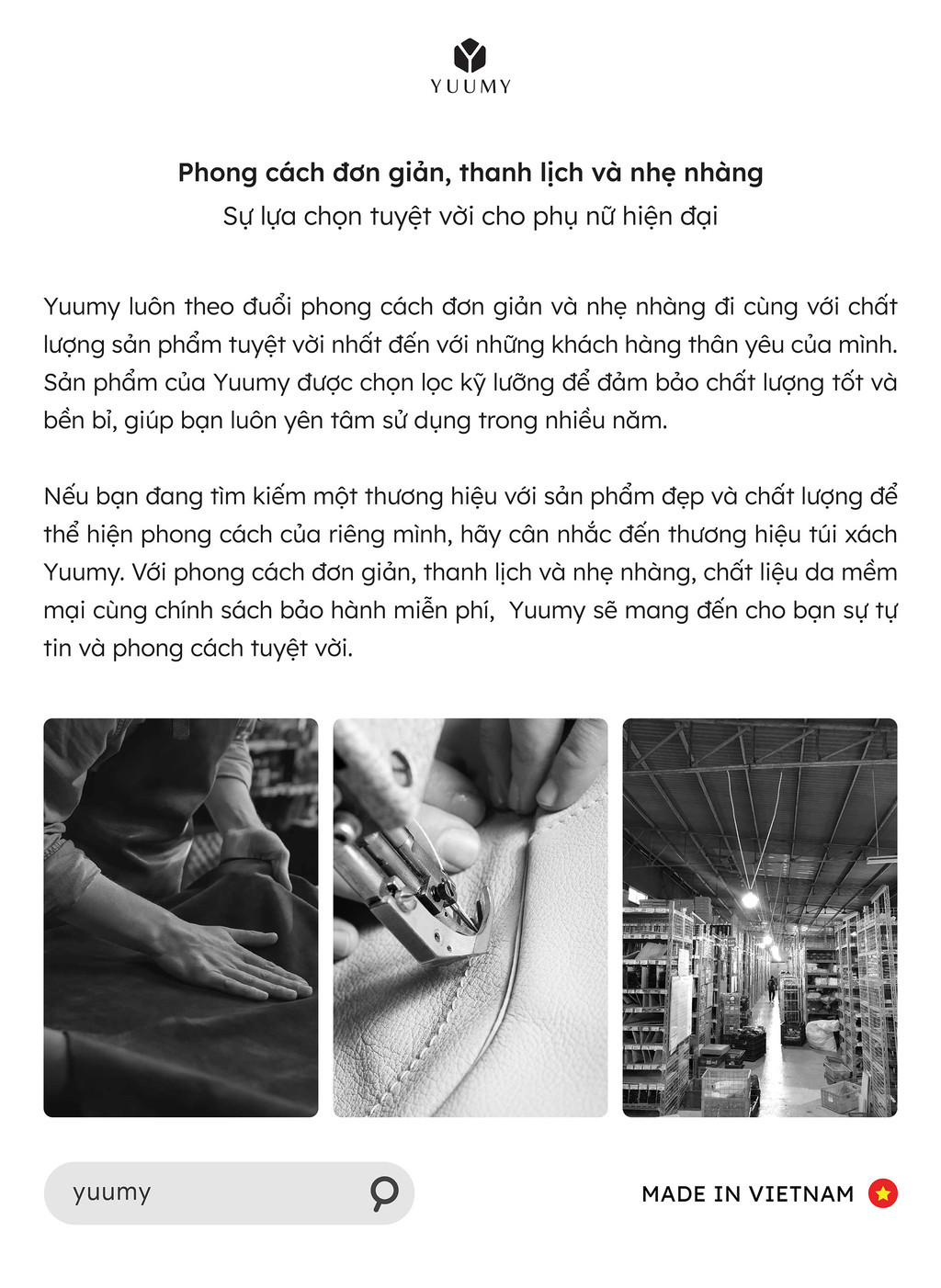 YUUMY

Phong cách đơn giản, thanh lịch và nhẹ nhàng
Sự lựa chọn tuyệt vời cho phụ nữ hiện đại

Yuumy luôn theo đuổi phong cách đơn giản và nhẹ nhàng đi cùng với chất lượng sản phẩm tuyệt vời nhất đến với những khách hàng thân yêu của mình. Sản phẩm của Yuumy được chọn lọc kỹ lưỡng để đảm bảo chất lượng tốt và bền bỉ, giúp bạn luôn yên tâm sử dụng trong nhiều năm.

Nếu bạn đang tìm kiếm một thương hiệu với sản phẩm đẹp và chất lượng để thể hiện phong cách của riêng mình, hãy cân nhắc đến thương hiệu túi xách Yuumy. Với phong cách đơn giản, thanh lịch và nhẹ nhàng, chất liệu da mềm mại cùng chính sách bảo hành miễn phí, Yuumy sẽ mang đến cho bạn sự tự tin và phong cách tuyệt vời.

yuumy

MADE IN VIETNAM